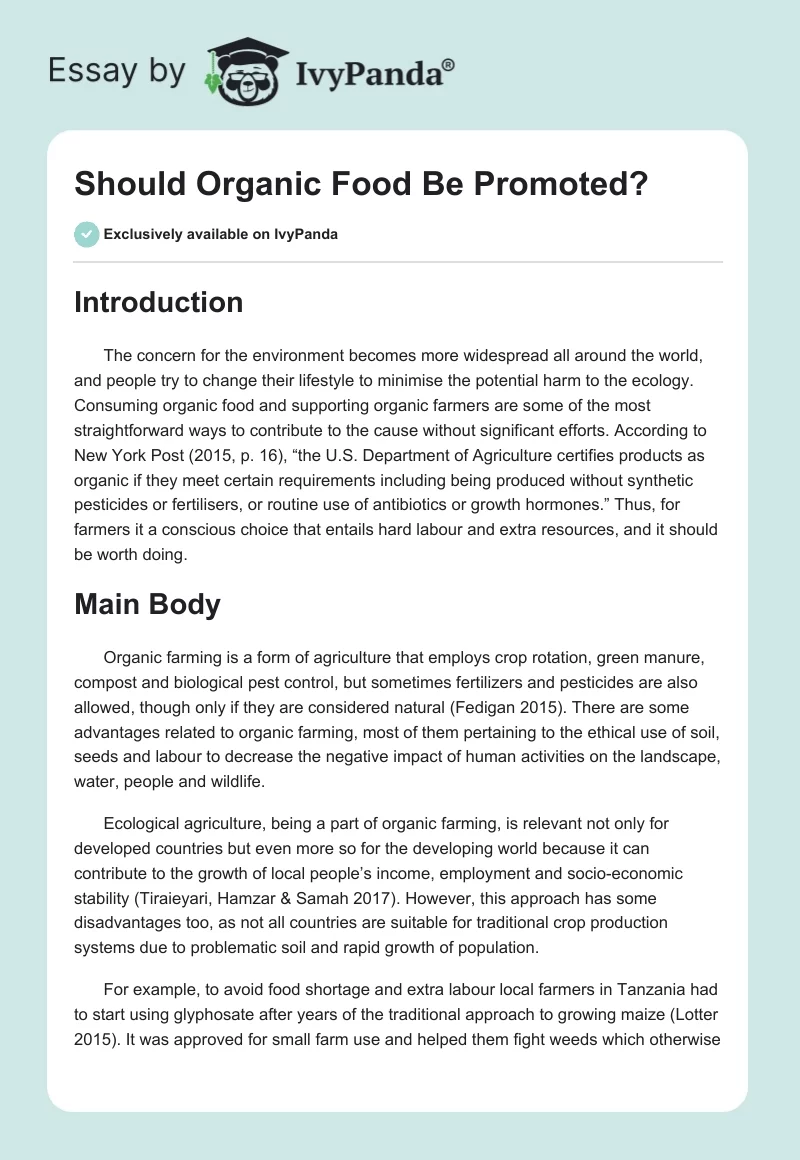 Essay by IvyPanda®

Should Organic Food Be Promoted?

Exclusively available on IvyPanda

Introduction

The concern for the environment becomes more widespread all around the world, and people try to change their lifestyle to minimise the potential harm to the ecology. Consuming organic food and supporting organic farmers are some of the most straightforward ways to contribute to the cause without significant efforts. According to New York Post (2015, p. 16), “the U.S. Department of Agriculture certifies products as organic if they meet certain requirements including being produced without synthetic pesticides or fertilisers, or routine use of antibiotics or growth hormones.” Thus, for farmers it a conscious choice that entails hard labour and extra resources, and it should be worth doing.

Main Body

Organic farming is a form of agriculture that employs crop rotation, green manure, compost and biological pest control, but sometimes fertilizers and pesticides are also allowed, though only if they are considered natural (Fedigan 2015). There are some advantages related to organic farming, most of them pertaining to the ethical use of soil, seeds and labour to decrease the negative impact of human activities on the landscape, water, people and wildlife.

Ecological agriculture, being a part of organic farming, is relevant not only for developed countries but even more so for the developing world because it can contribute to the growth of local people’s income, employment and socio-economic stability (Tiraieyari, Hamzar & Samah 2017). However, this approach has some disadvantages too, as not all countries are suitable for traditional crop production systems due to problematic soil and rapid growth of population.

For example, to avoid food shortage and extra labour local farmers in Tanzania had to start using glyphosate after years of the traditional approach to growing maize (Lotter 2015). It was approved for small farm use and helped them fight weeds which otherwise